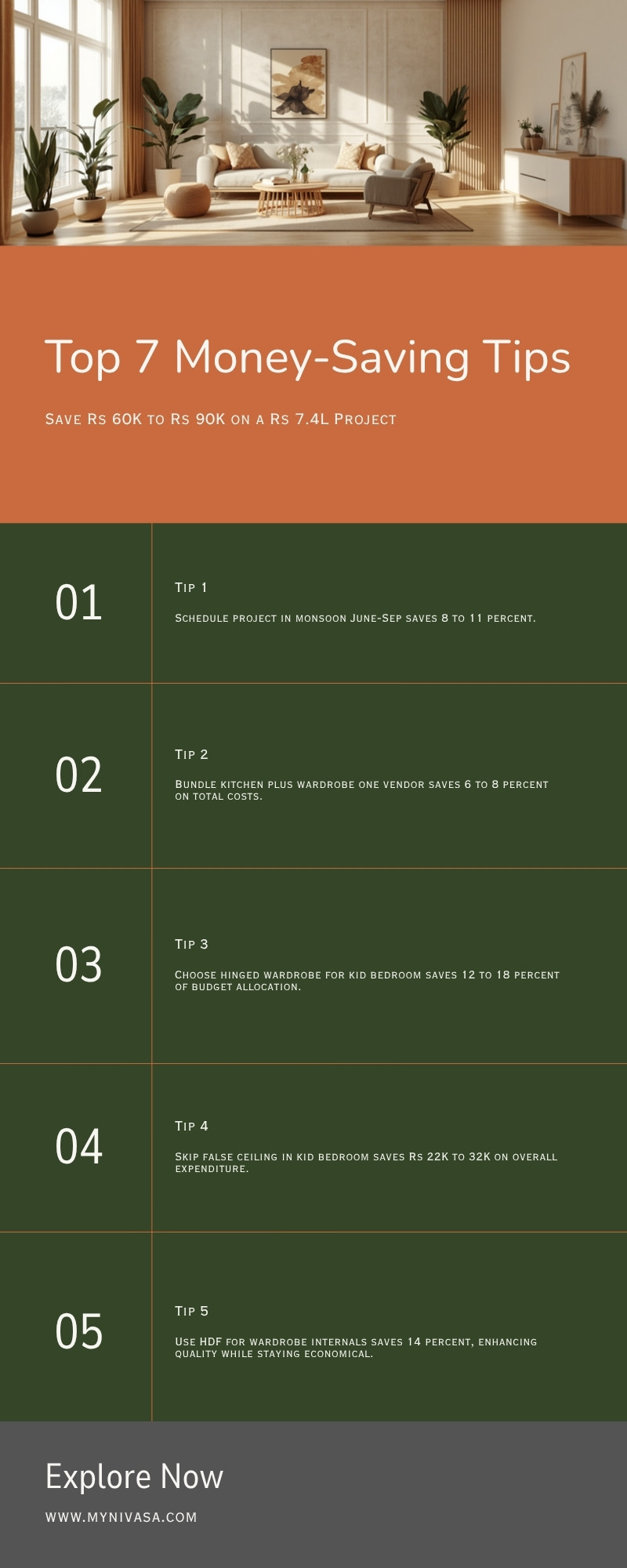 Top 7 Money-Saving Tips

Save Rs 60K to Rs 90K on a Rs 7.4L Project

01

Tip 1

Schedule project in monsoon June-Sep saves 8 to 11 percent.

02

Tip 2

Bundle kitchen plus wardrobe one vendor saves 6 to 8 percent on total costs.

03

Tip 3

Choose hinged wardrobe for kid bedroom saves 12 to 18 percent of budget allocation.

04

Tip 4

Skip false ceiling in kid bedroom saves Rs 22K to 32K on overall expenditure.

05

Tip 5

Use HDF for wardrobe internals saves 14 percent, enhancing quality while staying economical.

Explore Now

WWW.MYNIVASA.COM